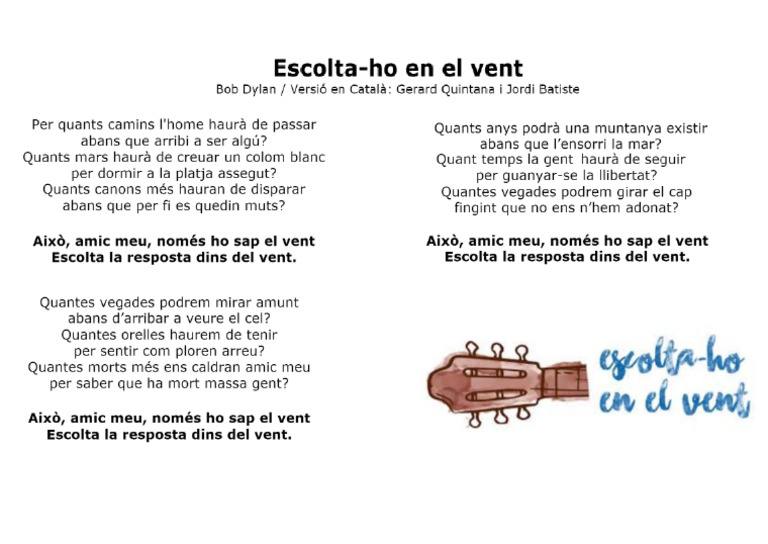 Escolta-ho en el vent
Bob Dylan / Versió en Català: Gerard Quintana i Jordi Batiste

Per quants camins l'home haurà de passar
abans que arribi a ser algú?
Quants mars haurà de creuar un colom blanc
per dormir a la platja assegut?
Quants canons més hauran de disparar
abans que per fi es quedin muts?

Això, amic meu, només ho sap el vent
Escolta la resposta dins del vent.

Quantes vegades podrem mirar amunt
abans d'arribar a veure el cel?
Quantes orelles haurem de tenir
per sentir com ploren arreu?
Quantes morts més ens caldran amic meu
per saber que ha mort massa gent?

Això, amic meu, només ho sap el vent
Escolta la resposta dins del vent.

Quants anys podrà una muntanya existir
abans que l'ensorri la mar?
Quant temps la gent haurà de seguir
per guanyar-se la llibertat?
Quantes vegades podrem girar el cap
fingint que no ens n'hem adonat?

Això, amic meu, només ho sap el vent
Escolta la resposta dins del vent.

escolta-ho
en el vent